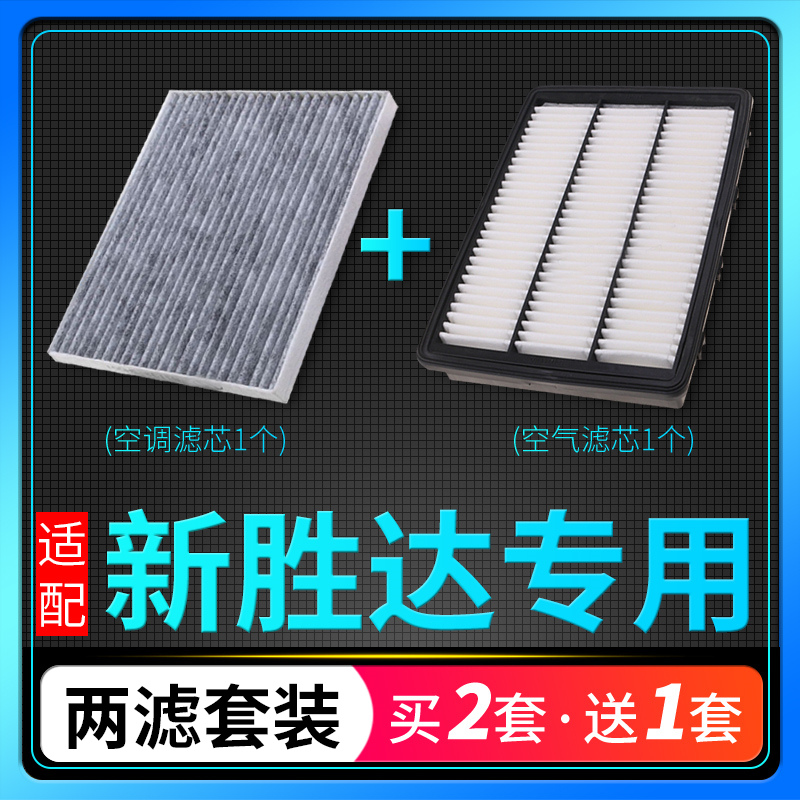 +

(空调滤芯1个)

(空气滤芯1个)

适配

新胜达专用

两滤套装

买2套·送1套